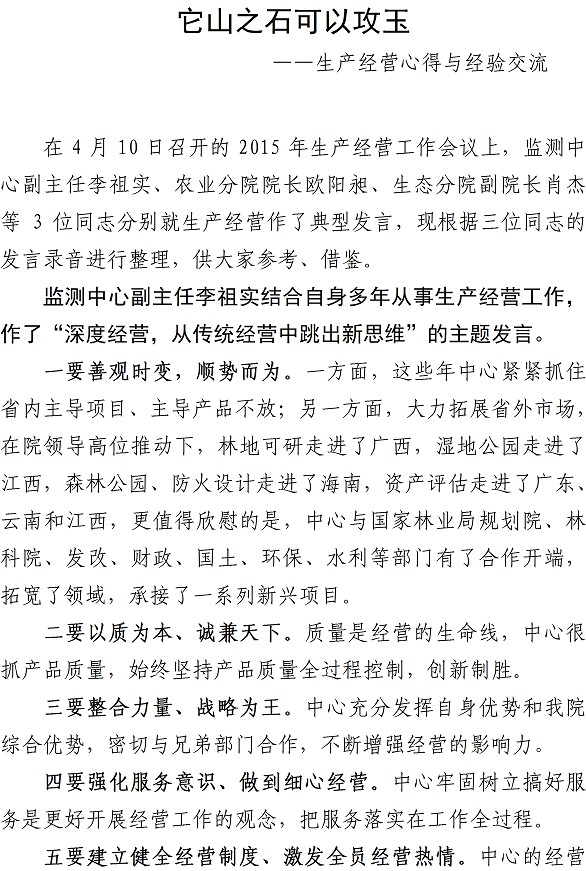 它山之石可以攻玉

——生产经营心得与经验交流

在 4 月 10 日召开的 2015 年生产经营工作会议上，监测中心副主任李祖实、农业分院院长欧阳昶、生态分院副院长肖杰等 3 位同志分别就生产经营作了典型发言，现根据三位同志的发言录音进行整理，供大家参考、借鉴。

监测中心副主任李祖实结合自身多年从事生产经营工作，作了“深度经营，从传统经营中跳出新思维”的主题发言。

一要善观时变，顺势而为。一方面，这些年中心紧紧抓住省内主导项目、主导产品不放；另一方面，大力拓展省外市场，在院领导高位推动下，林地可研走进了广西，湿地公园走进了江西，森林公园、防火设计走进了海南，资产评估走进了广东、云南和江西，更值得欣慰的是，中心与国家林业局规划院、林科院、发改、财政、国土、环保、水利等部门有了合作开端，拓宽了领域，承接了一系列新兴项目。

二要以质为本、诚兼天下。质量是经营的生命线，中心很抓产品质量，始终坚持产品质量全过程控制，创新制胜。

三要整合力量、战略为王。中心充分发挥自身优势和我院综合优势，密切与兄弟部门合作，不断增强经营的影响力。

四要强化服务意识、做到细心经营。中心牢固树立搞好服务是更好开展经营工作的观念，把服务落实在工作全过程。

五要建立健全经营制度、激发全员经营热情。中心的经营